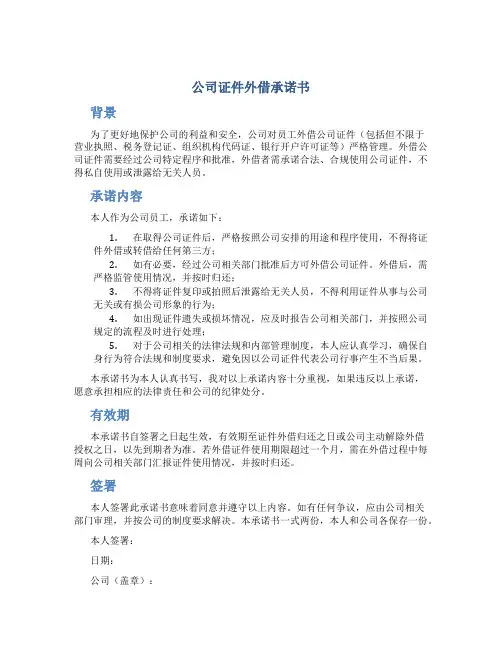 公司证件外借承诺书

背景

为了更好地保护公司的利益和安全，公司对员工外借公司证件（包括但不限于营业执照、税务登记证、组织机构代码证、银行开户许可证等）严格管理。外借公司证件需要经过公司特定程序和批准，外借者需承诺合法、合规使用公司证件，不得私自使用或泄露给无关人员。

承诺内容

本人作为公司员工，承诺如下：

1. 在取得公司证件后，严格按照公司安排的用途和程序使用，不得将证件外借或转借给任何第三方；

2. 如有必要，经过公司相关部门批准后方可外借公司证件。外借后，需严格监管使用情况，并按时归还；

3. 不得将证件复印或拍照后泄露给无关人员，不得利用证件从事与公司无关或有损公司形象的行为；

4. 如出现证件遗失或损坏情况，应及时报告公司相关部门，并按照公司规定的流程及时进行处理；

5. 对于公司相关的法律法规和内部管理制度，本人应认真学习，确保自身行为符合法规和制度要求，避免因以公司证件代表公司行事产生不当后果。

本承诺书为本人认真书写，我对以上承诺内容十分重视，如果违反以上承诺，愿意承担相应的法律责任和公司的纪律处分。

有效期

本承诺书自签署之日起生效，有效期至证件外借归还之日或公司主动解除外借授权之日，以先到期者为准。若外借证件使用期限超过一个月，需在外借过程中每周向公司相关部门汇报证件使用情况，并按时归还。

签署

本人签署此承诺书意味着同意并遵守以上内容。如有任何争议，应由公司相关部门审理，并按公司的制度要求解决。本承诺书一式两份，本人和公司各保存一份。

本人签署：

日期：

公司（盖章）：